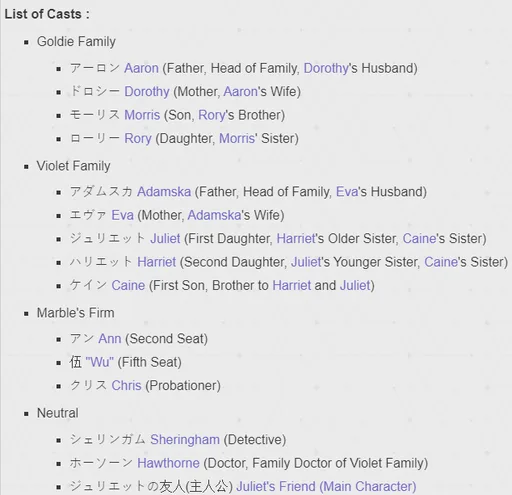 List of Casts :

- Goldie Family
  - アーロン Aaron (Father, Head of Family, Dorothy's Husband)
  - ドロシー Dorothy (Mother, Aaron's Wife)
  - モーリス Morris (Son, Rory's Brother)
  - ローリー Rory (Daughter, Morris' Sister)
- Violet Family
  - アダムスカ Adamska (Father, Head of Family, Eva's Husband)
  - エヴァ Eva (Mother, Adamska's Wife)
  - ジュリエット Juliet (First Daughter, Harriet's Older Sister, Caine's Sister)
  - ハリエット Harriet (Second Daughter, Juliet's Younger Sister, Caine's Sister)
  - ケイン Caine (First Son, Brother to Harriet and Juliet)
- Marble's Firm
  - アン Ann (Second Seat)
  - 伍 "Wu" (Fifth Seat)
  - クリス Chris (Probationer)
- Neutral
  - シェリンガム Sheringham (Detective)
  - ホーソーン Hawthorne (Doctor, Family Doctor of Violet Family)
  - ジュリエットの友人(主人公) Juliet's Friend (Main Character)